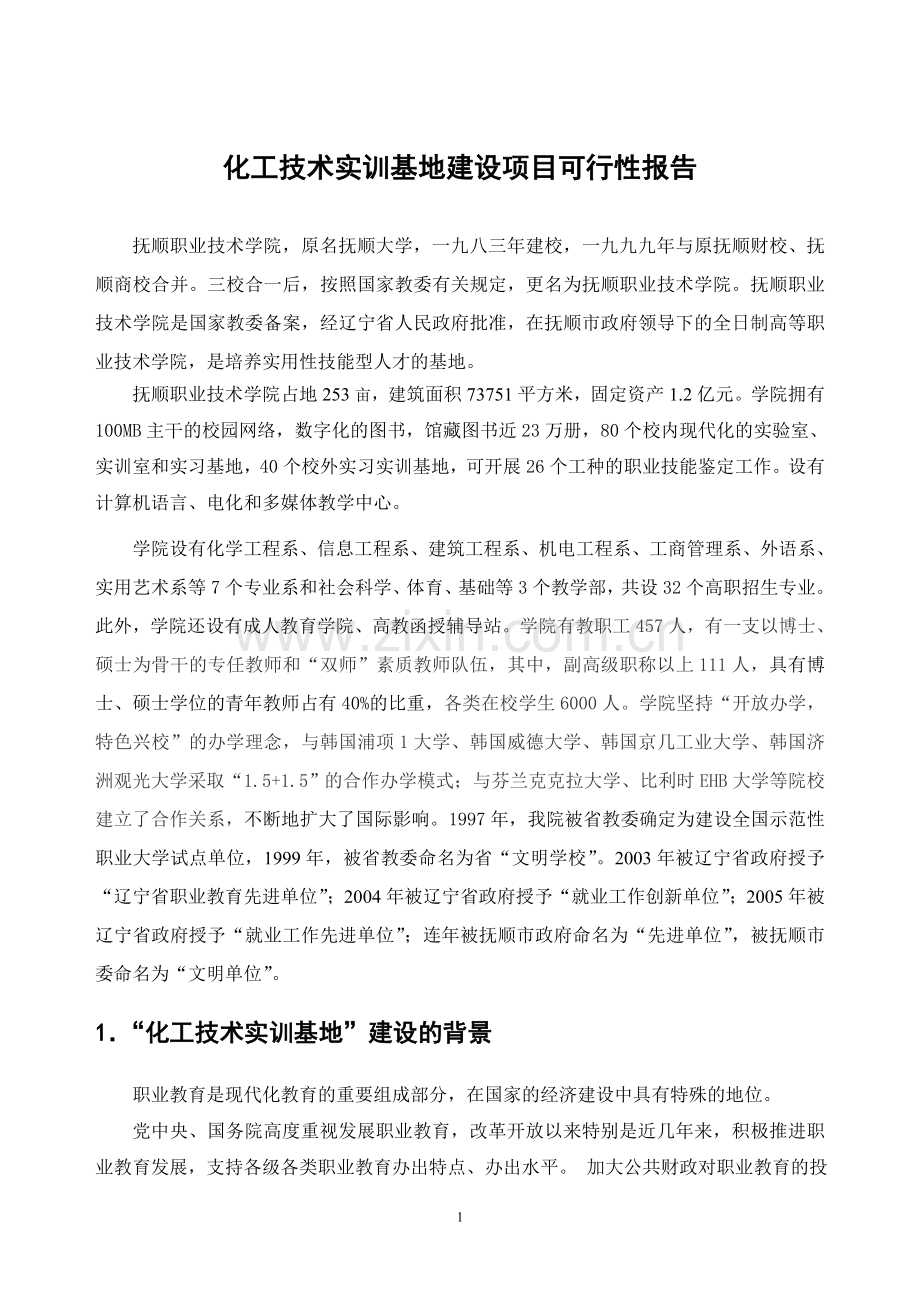 化工技术实训基地建设项目可行性报告

抚顺职业技术学院，原名抚顺大学，一九八三年建校，一九九九年与原抚顺财校、抚顺商校合并。三校合一后，按照国家教委有关规定，更名为抚顺职业技术学院。抚顺职业技术学院是国家教委备案，经辽宁省人民政府批准，在抚顺市政府领导下的全日制高等职业技术学院，是培养实用性技能型人才的基地。

抚顺职业技术学院占地253亩，建筑面积73751平方米，固定资产1.2亿元。学院拥有100MB主干的校园网络，数字化的图书，馆藏图书近23万册，80个校内现代化的实验室、实训室和实习基地，40个校外实习实训基地，可开展26个工种的职业技能鉴定工作。设有计算机语言、电化和多媒体教学中心。

学院设有化学工程系、信息工程系、建筑工程系、机电工程系、工商管理系、外语系、实用艺术系等7个专业系和社会科学、体育、基础等3个教学部，共设32个高职招生专业。此外，学院还设有成人教育学院、高教函授辅导站。学院有教职工457人，有一支以博士、硕士为骨干的专任教师和“双师”素质教师队伍，其中，副高级职称以上111人，具有博士、硕士学位的青年教师占有40%的比重，各类在校学生6000人。学院坚持“开放办学，特色兴校”的办学理念，与韩国浦项1大学、韩国威德大学、韩国京几工业大学、韩国济洲观光大学采取“1.5+1.5”的合作办学模式；与芬兰克克拉大学、比利时EHB大学等院校建立了合作关系，不断地扩大了国际影响。1997年，我院被省教委确定为建设全国示范性职业大学试点单位，1999年，被省教委命名为省“文明学校”。2003年被辽宁省政府授予“辽宁省职业教育先进单位”；2004年被辽宁省政府授予“就业工作创新单位”；2005年被辽宁省政府授予“就业工作先进单位”；连年被抚顺市政府命名为“先进单位”，被抚顺市委命名为“文明单位”。

1.“化工技术实训基地”建设的背景

职业教育是现代化教育的重要组成部分，在国家的经济建设中具有特殊的地位。

党中央、国务院高度重视发展职业教育，改革开放以来特别是近几年来，积极推进职业教育发展，支持各级各类职业教育办出特点、办出水平。 加大公共财政对职业教育的投

1

www.zixin.com.cn